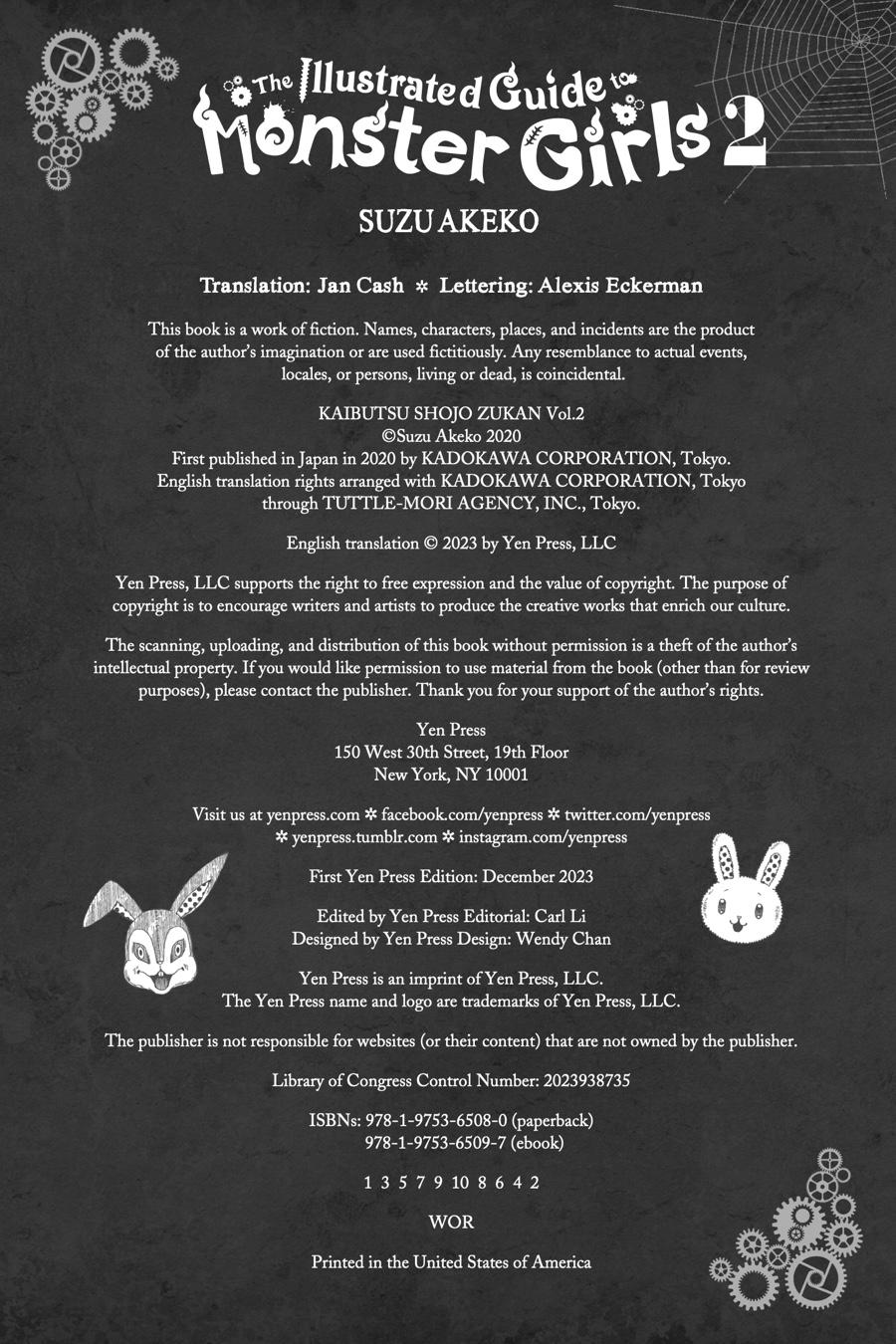 The Illustrated Guide to Monster Girls 2

SUZU AKEKO

Translation: Jan Cash ✲ Lettering: Alexis Eckerman

This book is a work of fiction. Names, characters, places, and incidents are the product of the author's imagination or are used fictitiously. Any resemblance to actual events, locales, or persons, living or dead, is coincidental.

KAIBUTSU SHOJO ZUKAN Vol.2
©Suzu Akeko 2020
First published in Japan in 2020 by KADOKAWA CORPORATION, Tokyo.
English translation rights arranged with KADOKAWA CORPORATION, Tokyo through TUTTLE-MORI AGENCY, INC., Tokyo.

English translation © 2023 by Yen Press, LLC

Yen Press, LLC supports the right to free expression and the value of copyright. The purpose of copyright is to encourage writers and artists to produce the creative works that enrich our culture.

The scanning, uploading, and distribution of this book without permission is a theft of the author's intellectual property. If you would like permission to use material from the book (other than for review purposes), please contact the publisher. Thank you for your support of the author's rights.

Yen Press
150 West 30th Street, 19th Floor
New York, NY 10001

Visit us at yenpress.com ✲ facebook.com/yenpress ✲ twitter.com/yenpress ✲ yenpress.tumblr.com ✲ instagram.com/yenpress

First Yen Press Edition: December 2023

Edited by Yen Press Editorial: Carl Li
Designed by Yen Press Design: Wendy Chan

Yen Press is an imprint of Yen Press, LLC.
The Yen Press name and logo are trademarks of Yen Press, LLC.

The publisher is not responsible for websites (or their content) that are not owned by the publisher.

Library of Congress Control Number: 2023938735

ISBNs: 978-1-9753-6508-0 (paperback)
978-1-9753-6509-7 (ebook)

1 3 5 7 9 10 8 6 4 2

WOR

Printed in the United States of America